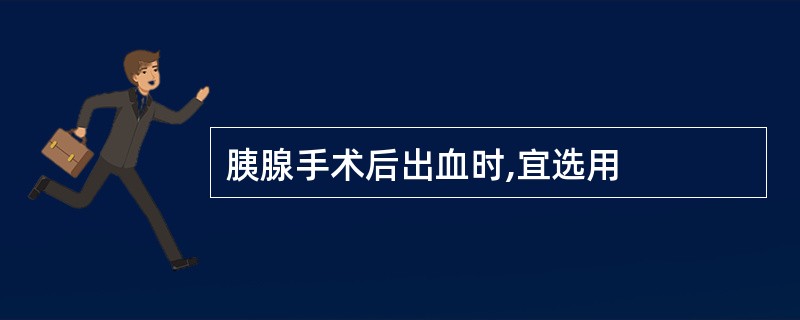 胰腺手术后出血时,宜选用